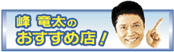 峰 竜太の
おすすめ店！